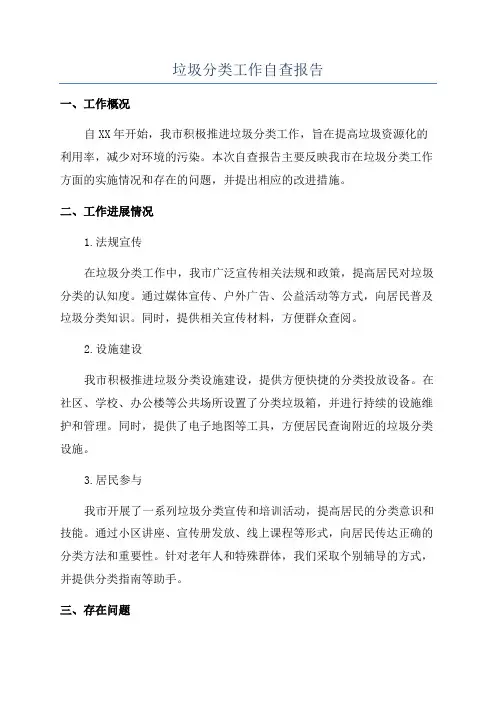 垃圾分类工作自查报告

一、工作概况

自XX年开始，我市积极推进垃圾分类工作，旨在提高垃圾资源化的利用率，减少对环境的污染。本次自查报告主要反映我市在垃圾分类工作方面的实施情况和存在的问题，并提出相应的改进措施。

二、工作进展情况

1.法规宣传

在垃圾分类工作中，我市广泛宣传相关法规和政策，提高居民对垃圾分类的认知度。通过媒体宣传、户外广告、公益活动等方式，向居民普及垃圾分类知识。同时，提供相关宣传材料，方便群众查阅。

2.设施建设

我市积极推进垃圾分类设施建设，提供方便快捷的分类投放设备。在社区、学校、办公楼等公共场所设置了分类垃圾箱，并进行持续的设施维护和管理。同时，提供了电子地图等工具，方便居民查询附近的垃圾分类设施。

3.居民参与

我市开展了一系列垃圾分类宣传和培训活动，提高居民的分类意识和技能。通过小区讲座、宣传册发放、线上课程等形式，向居民传达正确的分类方法和重要性。针对老年人和特殊群体，我们采取个别辅导的方式，并提供分类指南等助手。

三、存在问题